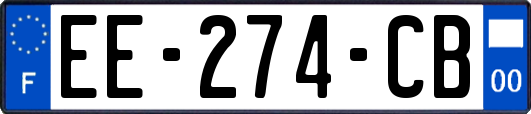 F
EE-274-CB
00